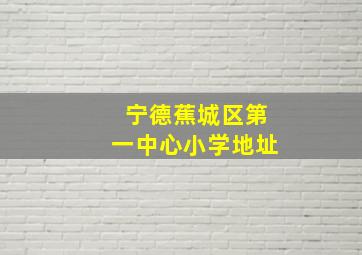 宁德蕉城区第一中心小学地址